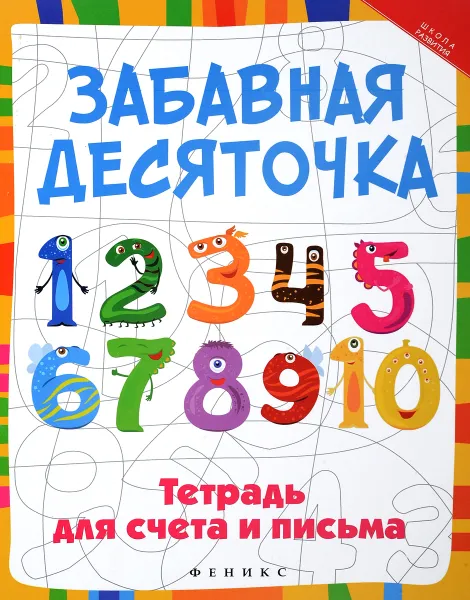 ШКОЛА РАЗВИТИЯ

ЗАБАВНАЯ ДЕСЯТОЧКА

1 2 3 4 5
6 7 8 9 10

Тетрадь для счета и письма

ФЕНИКС